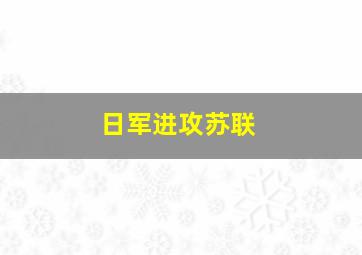 日军进攻苏联